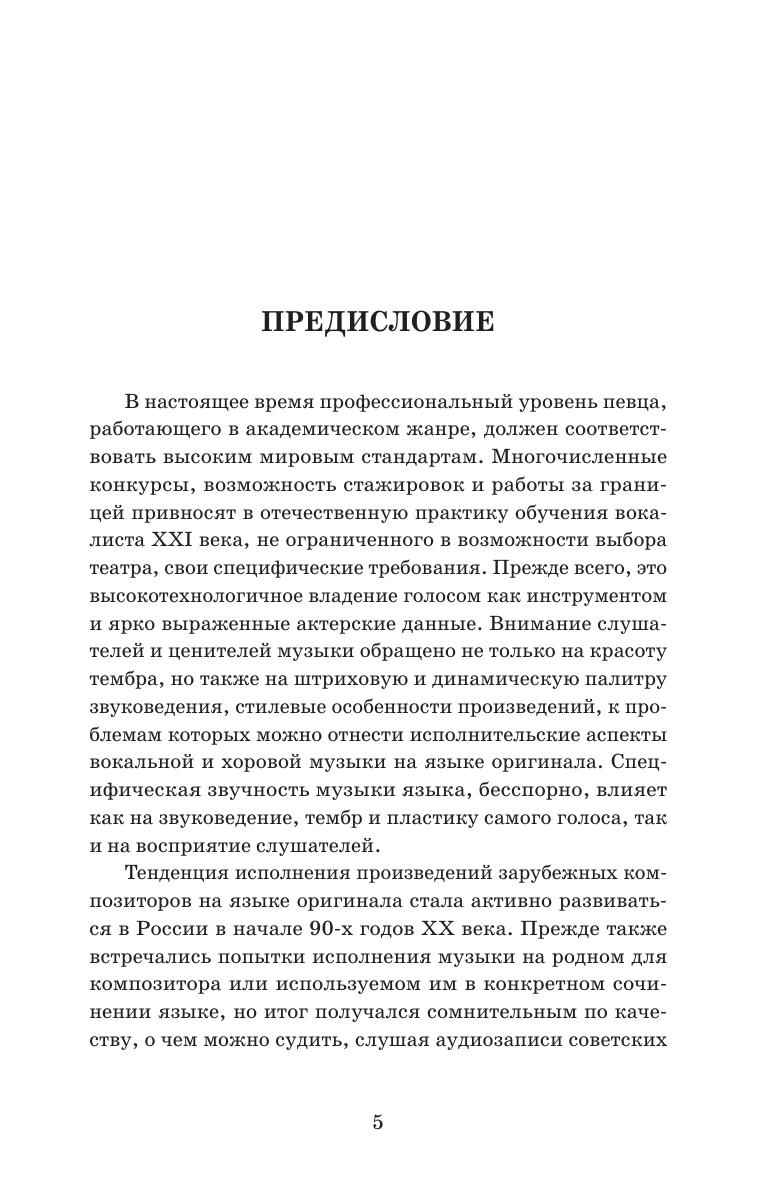 ПРЕДИСЛОВИЕ

В настоящее время профессиональный уровень певца, работающего в академическом жанре, должен соответствовать высоким мировым стандартам. Многочисленные конкурсы, возможность стажировок и работы за границей привносят в отечественную практику обучения вокалиста XXI века, не ограниченного в возможности выбора театра, свои специфические требования. Прежде всего, это высокотехнологичное владение голосом как инструментом и ярко выраженные актерские данные. Внимание слушателей и ценителей музыки обращено не только на красоту тембра, но также на штриховую и динамическую палитру звуковедения, стилевые особенности произведений, к проблемам которых можно отнести исполнительские аспекты вокальной и хоровой музыки на языке оригинала. Специфическая звучность музыки языка, бесспорно, влияет как на звуковедение, тембр и пластику самого голоса, так и на восприятие слушателей.

Тенденция исполнения произведений зарубежных композиторов на языке оригинала стала активно развиваться в России в начале 90-х годов XX века. Прежде также встречались попытки исполнения музыки на родном для композитора или используемом им в конкретном сочинении языке, но итог получался сомнительным по качеству, о чем можно судить, слушая аудиозаписи советских

5